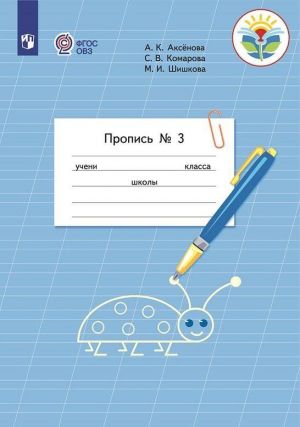 ФГОС ОВЗ

А. К. Аксёнова
С. В. Комарова
М. И. Шишкова

Пропись № 3

учени класса

школы